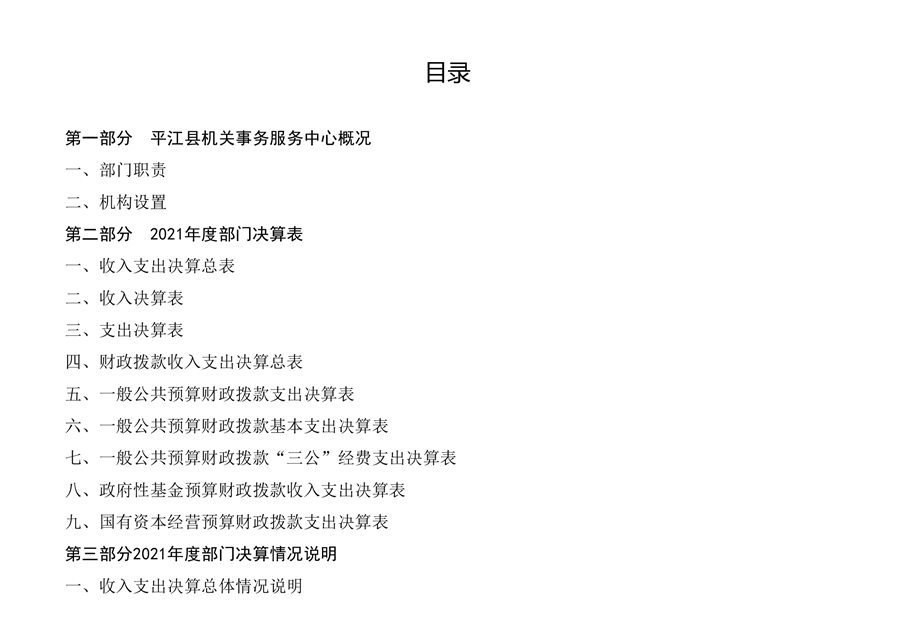 目录

第一部分　平江县机关事务服务中心概况

一、部门职责

二、机构设置

第二部分　2021年度部门决算表

一、收入支出决算总表

二、收入决算表

三、支出决算表

四、财政拨款收入支出决算总表

五、一般公共预算财政拨款支出决算表

六、一般公共预算财政拨款基本支出决算表

七、一般公共预算财政拨款“三公”经费支出决算表

八、政府性基金预算财政拨款收入支出决算表

九、国有资本经营预算财政拨款支出决算表

第三部分2021年度部门决算情况说明

一、收入支出决算总体情况说明